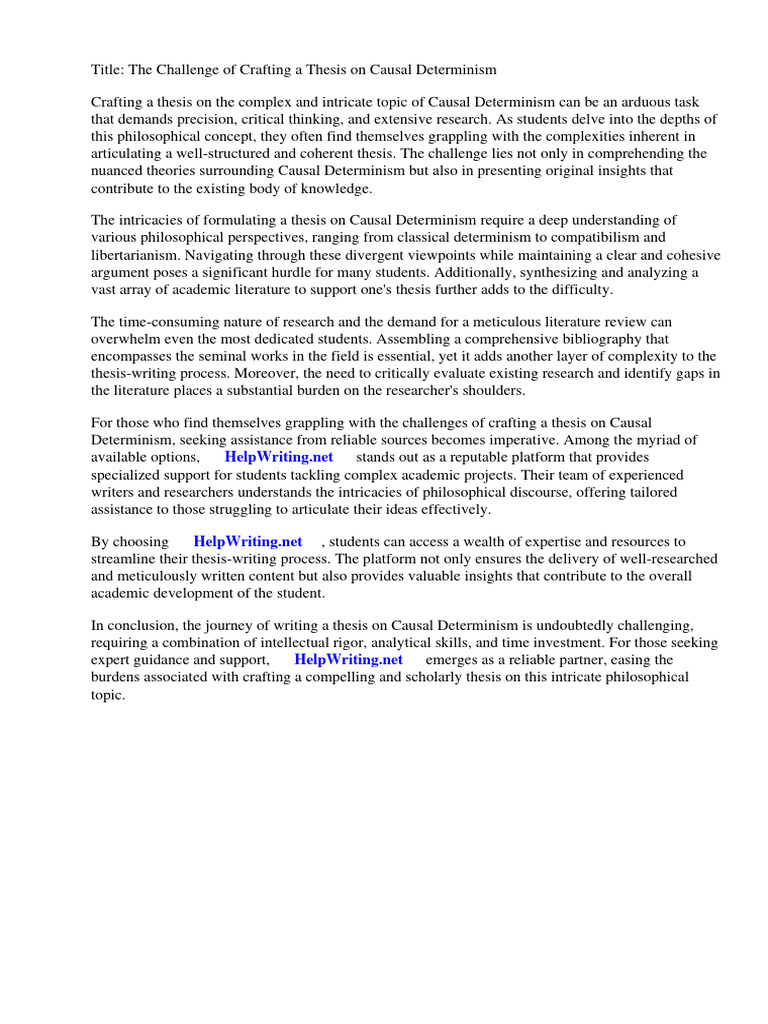 Title: The Challenge of Crafting a Thesis on Causal Determinism

Crafting a thesis on the complex and intricate topic of Causal Determinism can be an arduous task that demands precision, critical thinking, and extensive research. As students delve into the depths of this philosophical concept, they often find themselves grappling with the complexities inherent in articulating a well-structured and coherent thesis. The challenge lies not only in comprehending the nuanced theories surrounding Causal Determinism but also in presenting original insights that contribute to the existing body of knowledge.

The intricacies of formulating a thesis on Causal Determinism require a deep understanding of various philosophical perspectives, ranging from classical determinism to compatibilism and libertarianism. Navigating through these divergent viewpoints while maintaining a clear and cohesive argument poses a significant hurdle for many students. Additionally, synthesizing and analyzing a vast array of academic literature to support one's thesis further adds to the difficulty.

The time-consuming nature of research and the demand for a meticulous literature review can overwhelm even the most dedicated students. Assembling a comprehensive bibliography that encompasses the seminal works in the field is essential, yet it adds another layer of complexity to the thesis-writing process. Moreover, the need to critically evaluate existing research and identify gaps in the literature places a substantial burden on the researcher's shoulders.

For those who find themselves grappling with the challenges of crafting a thesis on Causal Determinism, seeking assistance from reliable sources becomes imperative. Among the myriad of available options, HelpWriting.net stands out as a reputable platform that provides specialized support for students tackling complex academic projects. Their team of experienced writers and researchers understands the intricacies of philosophical discourse, offering tailored assistance to those struggling to articulate their ideas effectively.

By choosing HelpWriting.net , students can access a wealth of expertise and resources to streamline their thesis-writing process. The platform not only ensures the delivery of well-researched and meticulously written content but also provides valuable insights that contribute to the overall academic development of the student.

In conclusion, the journey of writing a thesis on Causal Determinism is undoubtedly challenging, requiring a combination of intellectual rigor, analytical skills, and time investment. For those seeking expert guidance and support, HelpWriting.net emerges as a reliable partner, easing the burdens associated with crafting a compelling and scholarly thesis on this intricate philosophical topic.